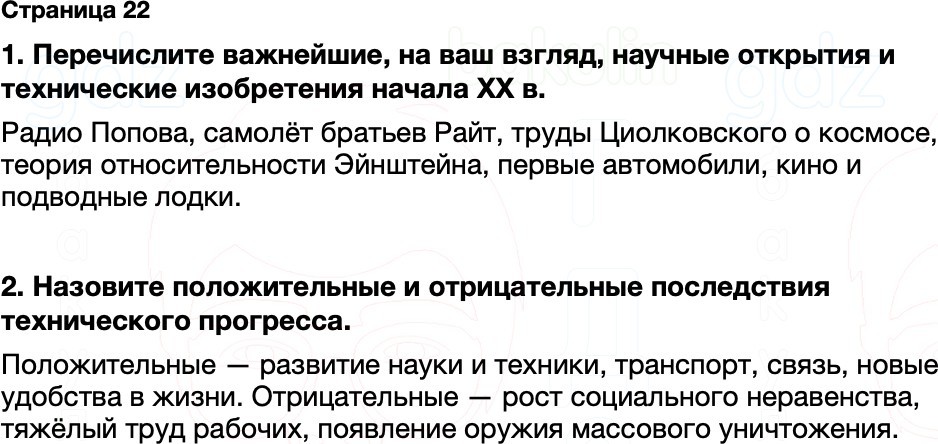 Страница 22

1. Перечислите важнейшие, на ваш взгляд, научные открытия и технические изобретения начала XX в.

Радио Попова, самолёт братьев Райт, труды Циолковского о космосе, теория относительности Эйнштейна, первые автомобили, кино и подводные лодки.

2. Назовите положительные и отрицательные последствия технического прогресса.

Положительные — развитие науки и техники, транспорт, связь, новые удобства в жизни. Отрицательные — рост социального неравенства, тяжёлый труд рабочих, появление оружия массового уничтожения.

gdz